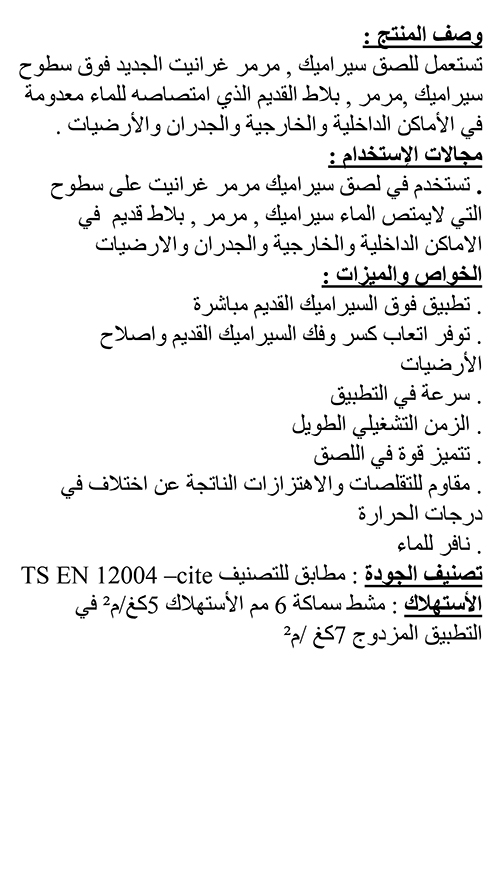 وصف المنتج :
تستعمل للصق سيراميك , مرمر غرانيت الجديد فوق سطوح سيراميك ,مرمر , بلاط القديم الذي امتصاصه للماء معدومة في الأماكن الداخلية والخارجية والجدران والأرضيات .

مجالات الإستخدام :
. تستخدم في لصق سيراميك مرمر غرانيت على سطوح التي لايمتص الماء سيراميك , مرمر , بلاط قديم في الاماكن الداخلية والخارجية والجدران والارضيات

الخواص والميزات :
. تطبيق فوق السيراميك القديم مباشرة
. توفر اتعاب كسر وفك السيراميك القديم واصلاح الأرضيات
. سرعة في التطبيق
. الزمن التشغيلي الطويل
. تتميز قوة في اللصق
. مقاوم للتقلصات والاهتزازات الناتجة عن اختلاف في درجات الحرارة
. نافر للماء

تصنيف الجودة : مطابق للتصنيف TS EN 12004 –cite
الأستهلاك : مشط سماكة 6 مم الأستهلاك 5كغ/م$^2$ في التطبيق المزدوج 7كغ /م$^2$